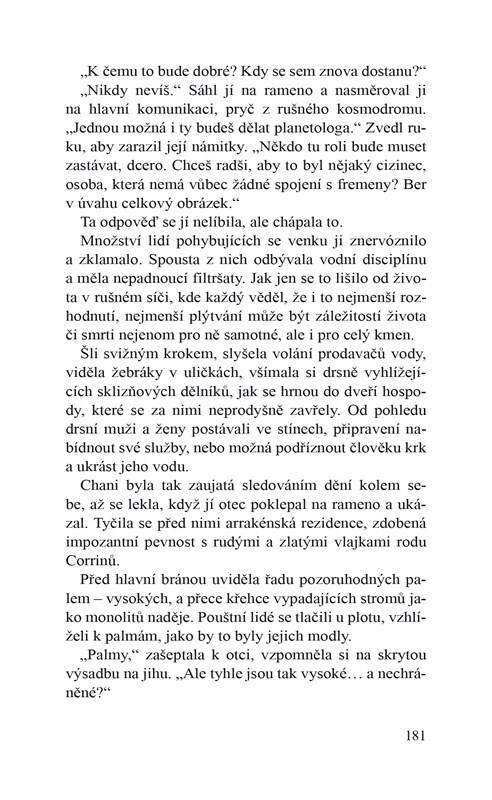 „K čemu to bude dobré? Kdy se sem znova dostanu?“

„Nikdy nevíš.“ Sáhl jí na rameno a nasměroval ji na hlavní komunikaci, pryč z rušného kosmodromu. „Jednou možná i ty budeš dělat planetologa.“ Zvedl ruku, aby zarazil její námitky. „Někdo tu roli bude muset zastávat, dcero. Chceš radši, aby to byl nějaký cizinec, osoba, která nemá vůbec žádné spojení s fremeny? Ber v úvahu celkový obrázek.“

Ta odpověď se jí nelíbila, ale chápala to.

Množství lidí pohybujících se venku ji znervóznilo a zklamalo. Spousta z nich odbývala vodní disciplínu a měla nepadnoucí filtršaty. Jak jen se to lišilo od života v rušném síči, kde každý věděl, že i to nejmenší rozhodnutí, nejmenší plýtvání může být záležitostí života či smrti nejenom pro ně samotné, ale i pro celý kmen.

Šli svižným krokem, slyšela volání prodavačů vody, viděla žebráky v uličkách, všímala si drsně vyhlížejících sklizňových dělníků, jak se hrnou do dveří hospody, které se za nimi neprodyšně zavřely. Od pohledu drsní muži a ženy postávali ve stínech, připravení nabídnout své služby, nebo možná podříznout člověku krk a ukrást jeho vodu.

Chani byla tak zaujatá sledováním dění kolem sebe, až se lekla, když jí otec poklepal na rameno a ukázal. Tyčila se před nimi arrakénská rezidence, zdobená impozantní pevnost s rudými a zlatými vlajkami rodu Corrinů.

Před hlavní bránou uviděla řadu pozoruhodných palem – vysokých, a přece křehce vypadajících stromů jako monolitů naděje. Pouštní lidé se tlačili u plotu, vzhlíželi k palmám, jako by to byly jejich modly.

„Palmy,“ zašeptala k otci, vzpomněla si na skrytou výsadbu na jihu. „Ale tyhle jsou tak vysoké… a nechráněné?“

181